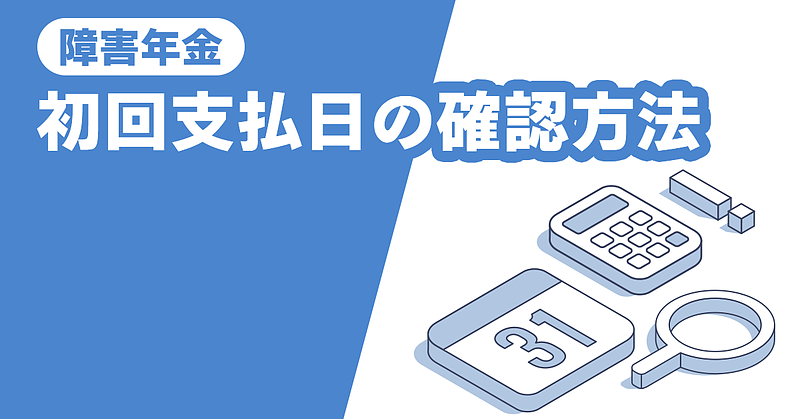 障害年金

初回支払日の確認方法

31